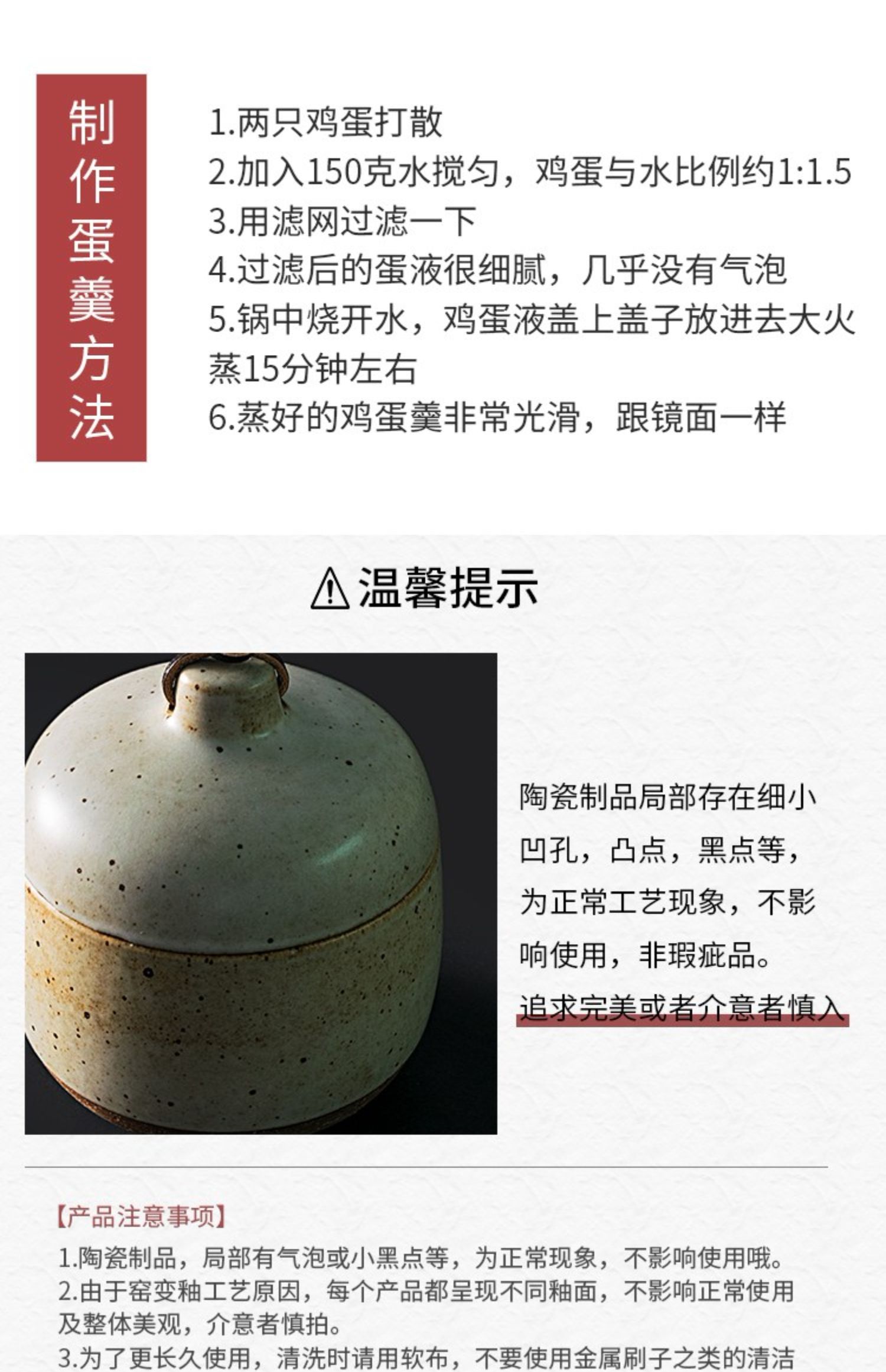 制作蛋羹方法

1.两只鸡蛋打散
2.加入150克水搅匀，鸡蛋与水比例约1:1.5
3.用滤网过滤一下
4.过滤后的蛋液很细腻，几乎没有气泡
5.锅中烧开水，鸡蛋液盖上盖子放进去大火蒸15分钟左右
6.蒸好的鸡蛋羹非常光滑，跟镜面一样

温馨提示

陶瓷制品局部存在细小凹孔，凸点，黑点等，为正常工艺现象，不影响使用，非瑕疵品。
追求完美或者介意者慎入

【产品注意事项】
1.陶瓷制品，局部有气泡或小黑点等，为正常现象，不影响使用哦。
2.由于窑变釉工艺原因，每个产品都呈现不同釉面，不影响正常使用及整体美观，介意者慎拍。
3.为了更长久使用，清洗时请用软布，不要使用金属刷子之类的清洁